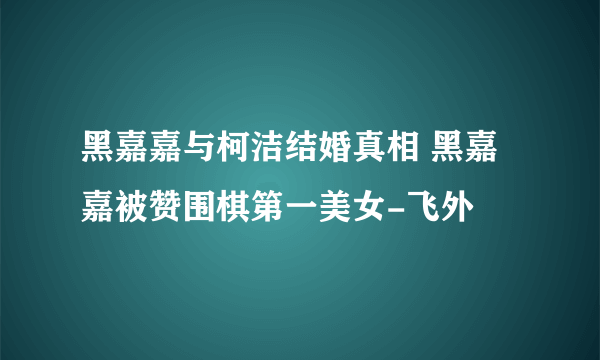 黑嘉嘉与柯洁结婚真相 黑嘉嘉被赞围棋第一美女-飞外